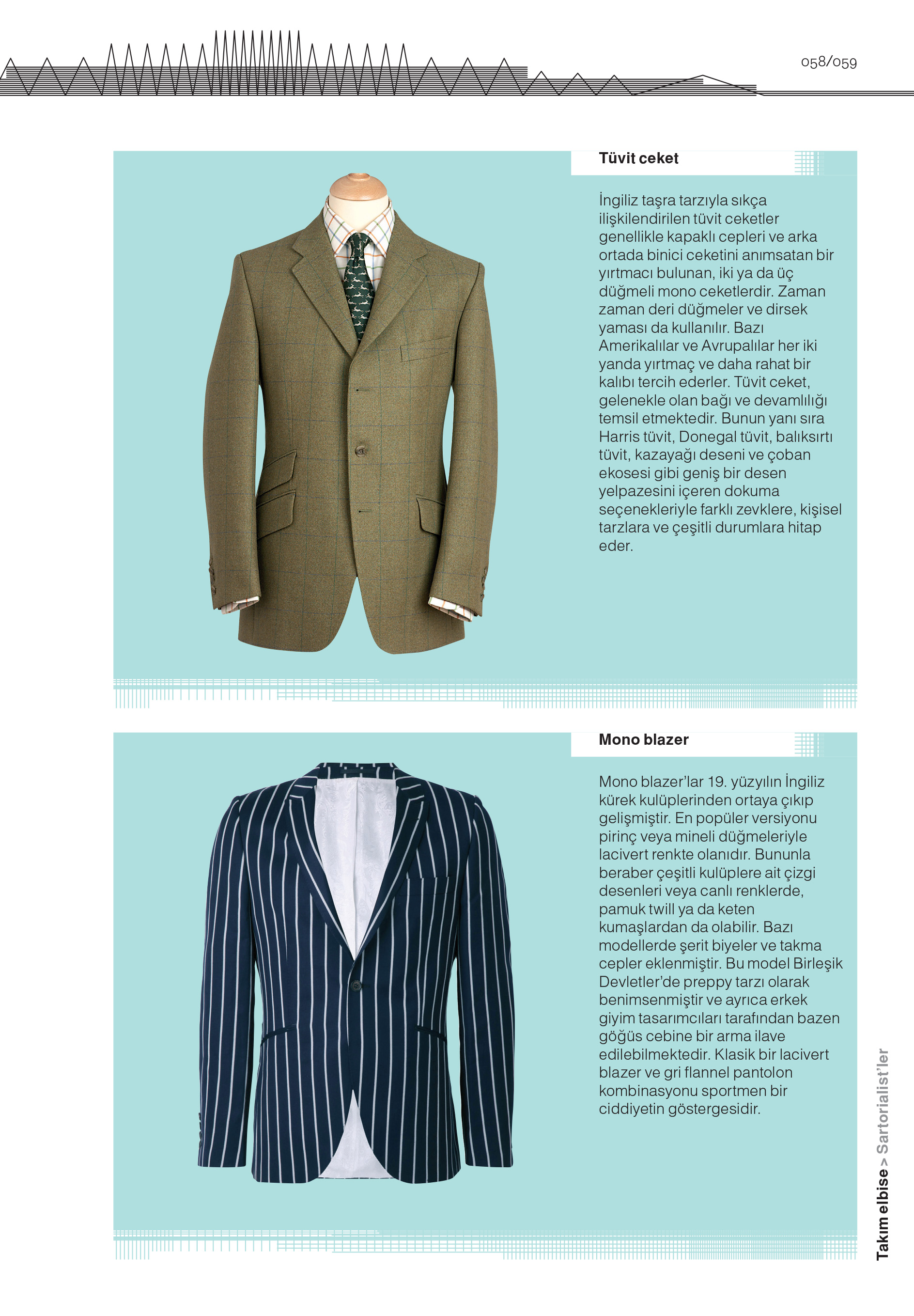 058/059

Tüvit ceket

İngiliz taşra tarzıyla sıkça ilişkilendirilen tüvit ceketler genellikle kapaklı cepleri ve arka ortada binici ceketini anımsatan bir yırtmacı bulunan, iki ya da üç düğmeli mono ceketlerdir. Zaman zaman deri düğmeler ve dirsek yaması da kullanılır. Bazı Amerikalılar ve Avrupalılar her iki yanda yırtmaç ve daha rahat bir kalıbı tercih ederler. Tüvit ceket, gelenekle olan bağı ve devamlılığı temsil etmektedir. Bunun yanı sıra Harris tüvit, Donegal tüvit, balıksırtı tüvit, kazayağı deseni ve çoban ekosesi gibi geniş bir desen yelpazesini içeren dokuma seçenekleriyle farklı zevklere, kişisel tarzlara ve çeşitli durumlara hitap eder.

Mono blazer

Mono blazer'lar 19. yüzyılın İngiliz kürek kulüplerinden ortaya çıkıp gelişmiştir. En popüler versiyonu pirinç veya mineli düğmeleriyle lacivert renkte olanıdır. Bununla beraber çeşitli kulüplere ait çizgi desenleri veya canlı renklerde, pamuk twill ya da keten kumaşlardan da olabilir. Bazı modellerde şerit biyeler ve takma cepler eklenmiştir. Bu model Birleşik Devletler'de preppy tarzı olarak benimsenmiştir ve ayrıca erkek giyim tasarımcıları tarafından bazen göğüs cebine bir arma ilave edilebilmektedir. Klasik bir lacivert blazer ve gri flannel pantolon kombinasyonu sportmen bir ciddiyetin göstergesidir.

Takım elbise > Sartorialist'ler